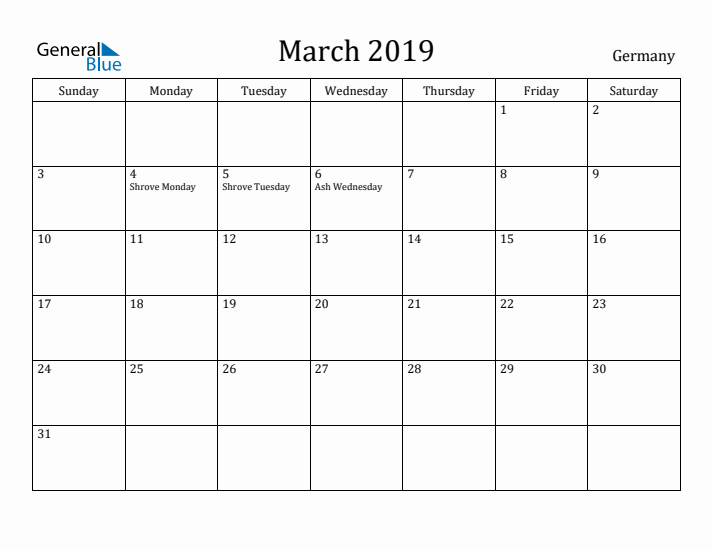 General Blue

March 2019

Germany

| Sunday | Monday | Tuesday | Wednesday | Thursday | Friday | Saturday |
|---|---|---|---|---|---|---|
| | | | | | 1 | 2 |
| 3 | 4 Shrove Monday | 5 Shrove Tuesday | 6 Ash Wednesday | 7 | 8 | 9 |
| 10 | 11 | 12 | 13 | 14 | 15 | 16 |
| 17 | 18 | 19 | 20 | 21 | 22 | 23 |
| 24 | 25 | 26 | 27 | 28 | 29 | 30 |
| 31 | | | | | | |